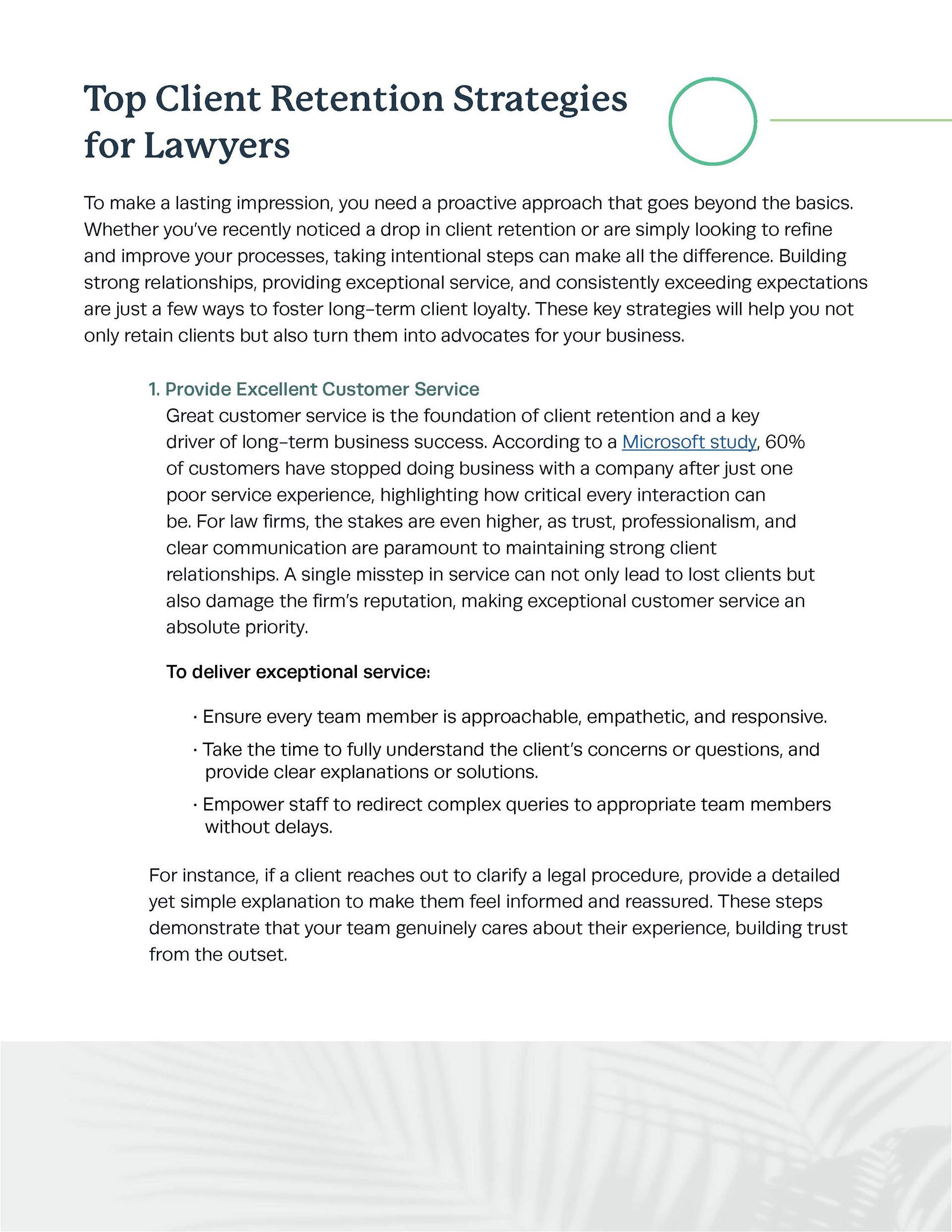 Top Client Retention Strategies for Lawyers

To make a lasting impression, you need a proactive approach that goes beyond the basics. Whether you've recently noticed a drop in client retention or are simply looking to refine and improve your processes, taking intentional steps can make all the difference. Building strong relationships, providing exceptional service, and consistently exceeding expectations are just a few ways to foster long-term client loyalty. These key strategies will help you not only retain clients but also turn them into advocates for your business.

1. Provide Excellent Customer Service
Great customer service is the foundation of client retention and a key driver of long-term business success. According to a Microsoft study, 60% of customers have stopped doing business with a company after just one poor service experience, highlighting how critical every interaction can be. For law firms, the stakes are even higher, as trust, professionalism, and clear communication are paramount to maintaining strong client relationships. A single misstep in service can not only lead to lost clients but also damage the firm's reputation, making exceptional customer service an absolute priority.

To deliver exceptional service:

· Ensure every team member is approachable, empathetic, and responsive.

· Take the time to fully understand the client's concerns or questions, and provide clear explanations or solutions.

· Empower staff to redirect complex queries to appropriate team members without delays.

For instance, if a client reaches out to clarify a legal procedure, provide a detailed yet simple explanation to make them feel informed and reassured. These steps demonstrate that your team genuinely cares about their experience, building trust from the outset.